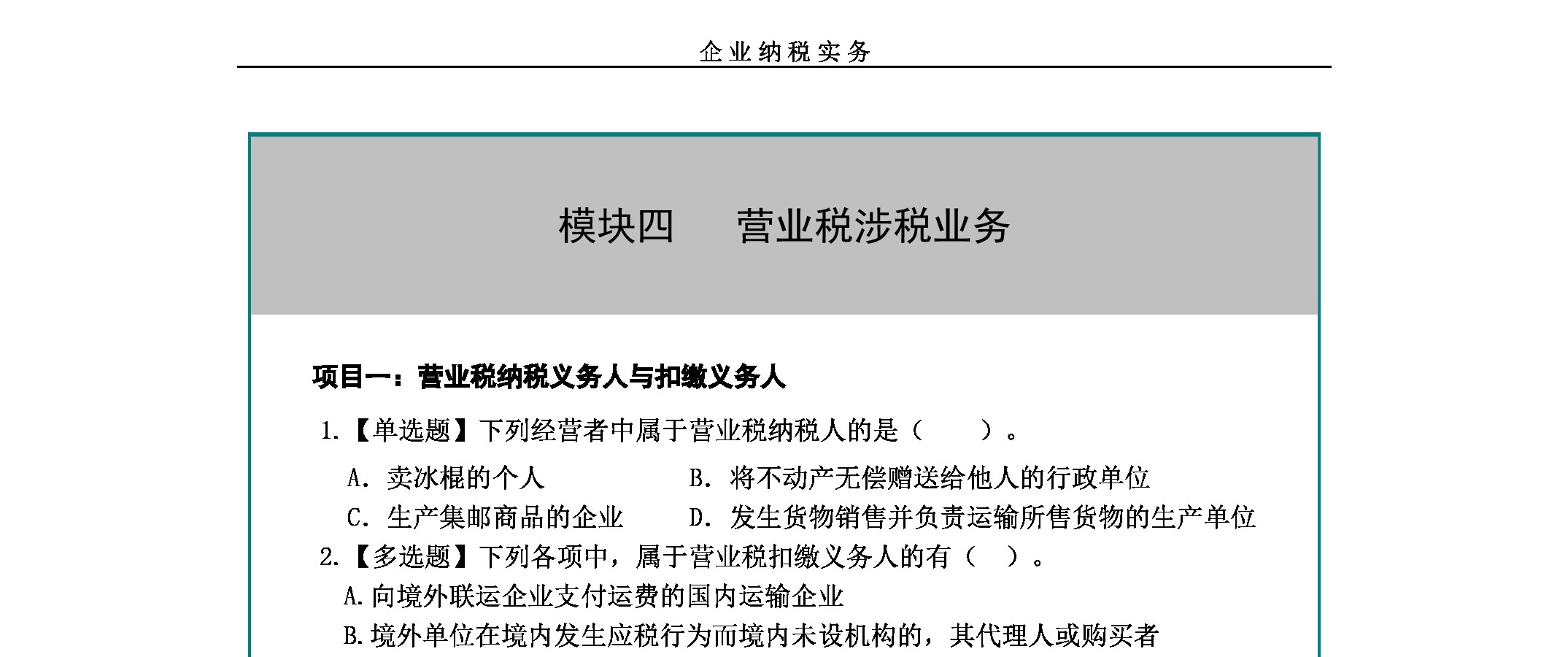 企业纳税实务

模块四　营业税涉税业务

项目一：营业税纳税义务人与扣缴义务人

1.【单选题】下列经营者中属于营业税纳税人的是（　　）。

A. 卖冰棍的个人　　B. 将不动产无偿赠送给他人的行政单位

C. 生产集邮商品的企业　　D. 发生货物销售并负责运输所售货物的生产单位

2.【多选题】下列各项中，属于营业税扣缴义务人的有（　）。

A.向境外联运企业支付运费的国内运输企业

B.境外单位在境内发生应税行为而境内未设机构的，其代理人或购买者